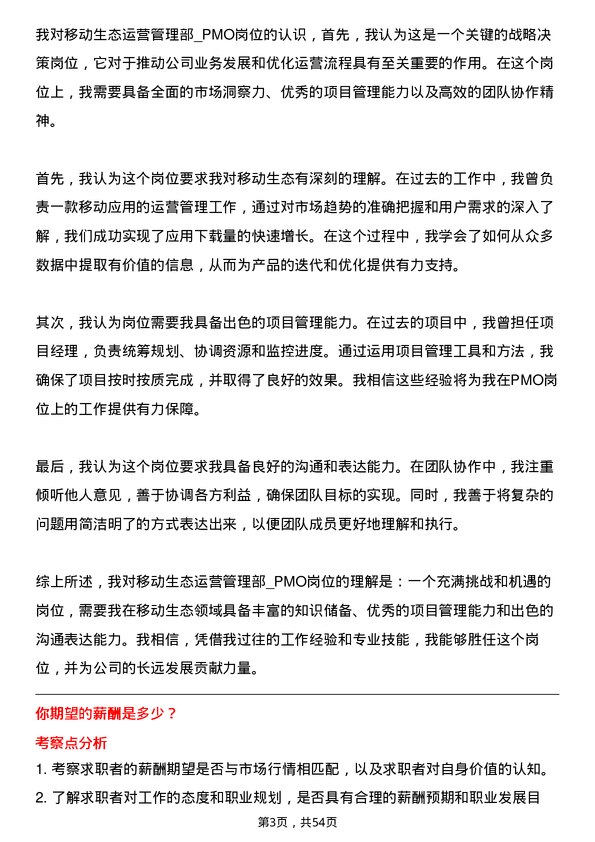 我对移动生态运营管理部_PMO岗位的认识，首先，我认为这是一个关键的战略决策岗位，它对于推动公司业务发展和优化运营流程具有至关重要的作用。在这个岗位上，我需要具备全面的市场洞察力、优秀的项目管理能力以及高效的团队协作精神。

首先，我认为这个岗位要求我对移动生态有深刻的理解。在过去的工作中，我曾负责一款移动应用的运营管理工作，通过对市场趋势的准确把握和用户需求的深入了解，我们成功实现了应用下载量的快速增长。在这个过程中，我学会了如何从众多数据中提取有价值的信息，从而为产品的迭代和优化提供有力支持。

其次，我认为岗位需要我具备出色的项目管理能力。在过去的项目中，我曾担任项目经理，负责统筹规划、协调资源和监控进度。通过运用项目管理工具和方法，我确保了项目按时按质完成，并取得了良好的效果。我相信这些经验将为我在PMO岗位上的工作提供有力保障。

最后，我认为这个岗位要求我具备良好的沟通和表达能力。在团队协作中，我注重倾听他人意见，善于协调各方利益，确保团队目标的实现。同时，我善于将复杂的问题用简洁明了的方式表达出来，以便团队成员更好地理解和执行。

综上所述，我对移动生态运营管理部_PMO岗位的理解是：一个充满挑战和机遇的岗位，需要我在移动生态领域具备丰富的知识储备、优秀的项目管理能力和出色的沟通表达能力。我相信，凭借我过往的工作经验和专业技能，我能够胜任这个岗位，并为公司的长远发展贡献力量。

你期望的薪酬是多少？

考察点分析

1. 考察求职者的薪酬期望是否与市场行情相匹配，以及求职者对自身价值的认知。

2. 了解求职者对工作的态度和职业规划，是否具有合理的薪酬预期和职业发展目

第3页，共54页